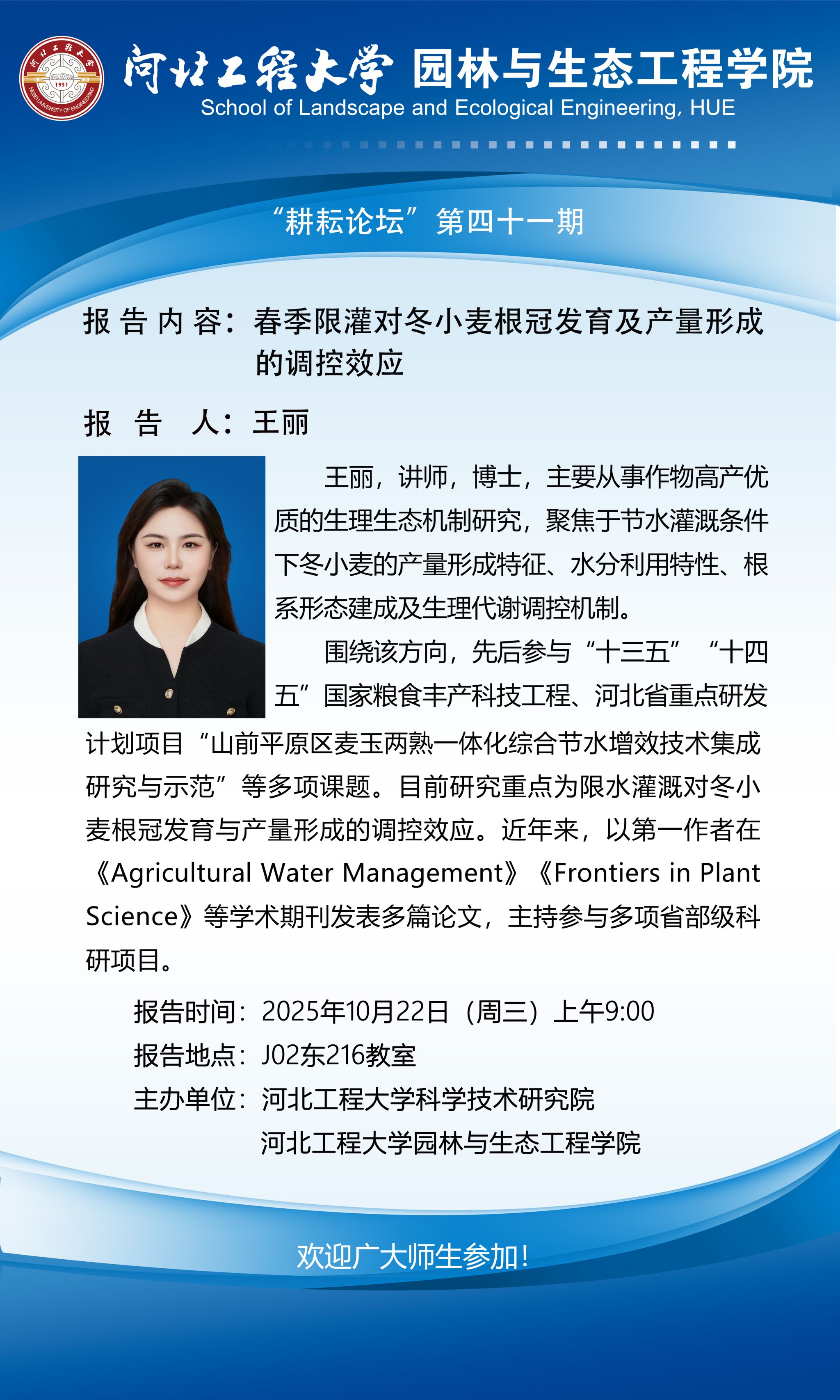 河北工程大学 1951 HEBEI UNIVERSITY OF ENGINEERING

河北工程大学 园林与生态工程学院
School of Landscape and Ecological Engineering, HUE

“耕耘论坛”第四十一期

报告内容：春季限灌对冬小麦根冠发育及产量形成的调控效应

报告人：王丽

王丽，讲师，博士，主要从事作物高产优质的生理生态机制研究，聚焦于节水灌溉条件下冬小麦的产量形成特征、水分利用特性、根系形态建成及生理代谢调控机制。

围绕该方向，先后参与“十三五”“十四五”国家粮食丰产科技工程、河北省重点研发计划项目“山前平原区麦玉两熟一体化综合节水增效技术集成研究与示范”等多项课题。目前研究重点为限水灌溉对冬小麦根冠发育与产量形成的调控效应。近年来，以第一作者在《Agricultural Water Management》《Frontiers in Plant Science》等学术期刊发表多篇论文，主持参与多项省部级科研项目。

报告时间：2025年10月22日（周三）上午9:00
报告地点：J02东216教室
主办单位：河北工程大学科学技术研究院
河北工程大学园林与生态工程学院

欢迎广大师生参加！